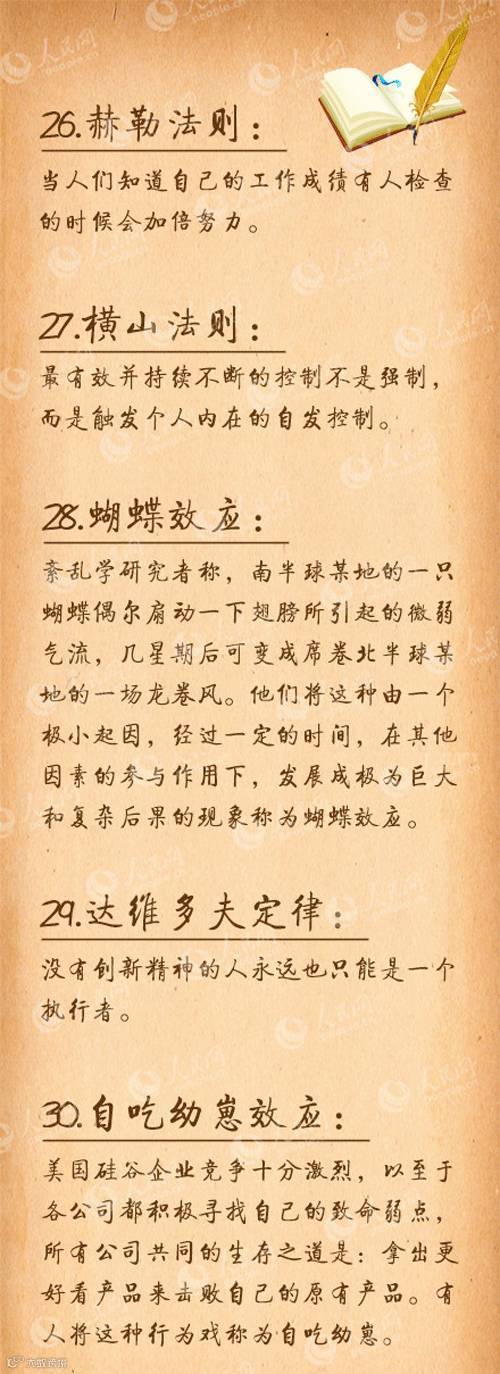 26.赫勒法则：

当人们知道自己的工作成绩有人检查的时候会加倍努力。

27.横山法则：

最有效并持续不断的控制不是强制，而是触发个人内在的自发控制。

28.蝴蝶效应：

紊乱学研究者称，南半球某地的一只蝴蝶偶尔扇动一下翅膀所引起的微弱气流，几星期后可变成席卷北半球某地的一场龙卷风。他们将这种由一个极小起因，经过一定的时间，在其他因素的参与作用下，发展成极为巨大和复杂后果的现象称为蝴蝶效应。

29.达维多夫定律：

没有创新精神的人永远也只能是一个执行者。

30.自吃幼崽效应：

美国硅谷企业竞争十分激烈，以至于各公司都积极寻找自己的致命弱点，所有公司共同的生存之道是：拿出更好看产品来击败自己的原有产品。有人将这种行为戏称为自吃幼崽。

人民网